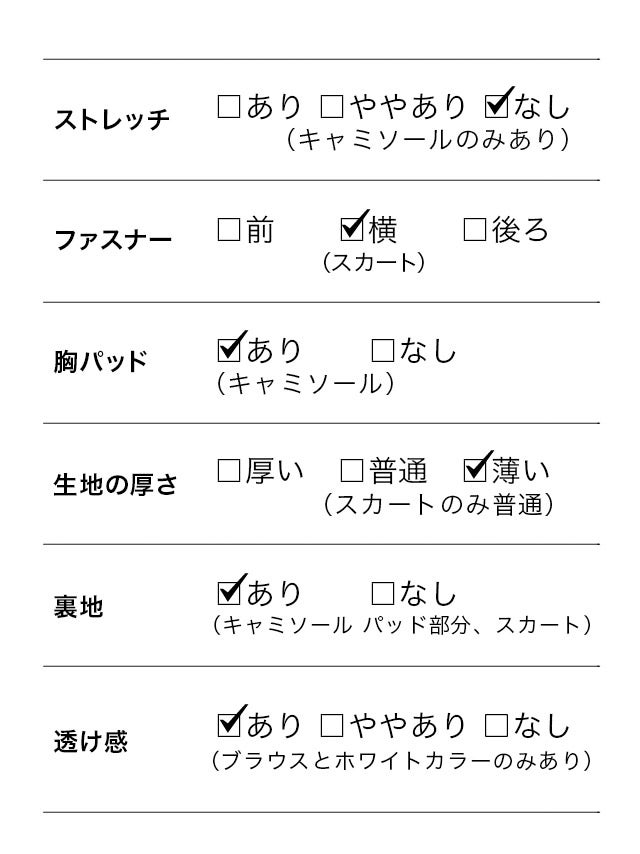 ストレッチ ☐あり ☐ややあり ☑なし
(キャミソールのみあり)

ファスナー ☐前 ☑横 ☐後ろ
(スカート)

胸パッド ☑あり ☐なし
(キャミソール)

生地の厚さ ☐厚い ☐普通 ☑薄い
(スカートのみ普通)

裏地 ☑あり ☐なし
(キャミソール パッド部分、スカート)

透け感 ☑あり ☐ややあり ☐なし
(ブラウスとホワイトカラーのみあり)